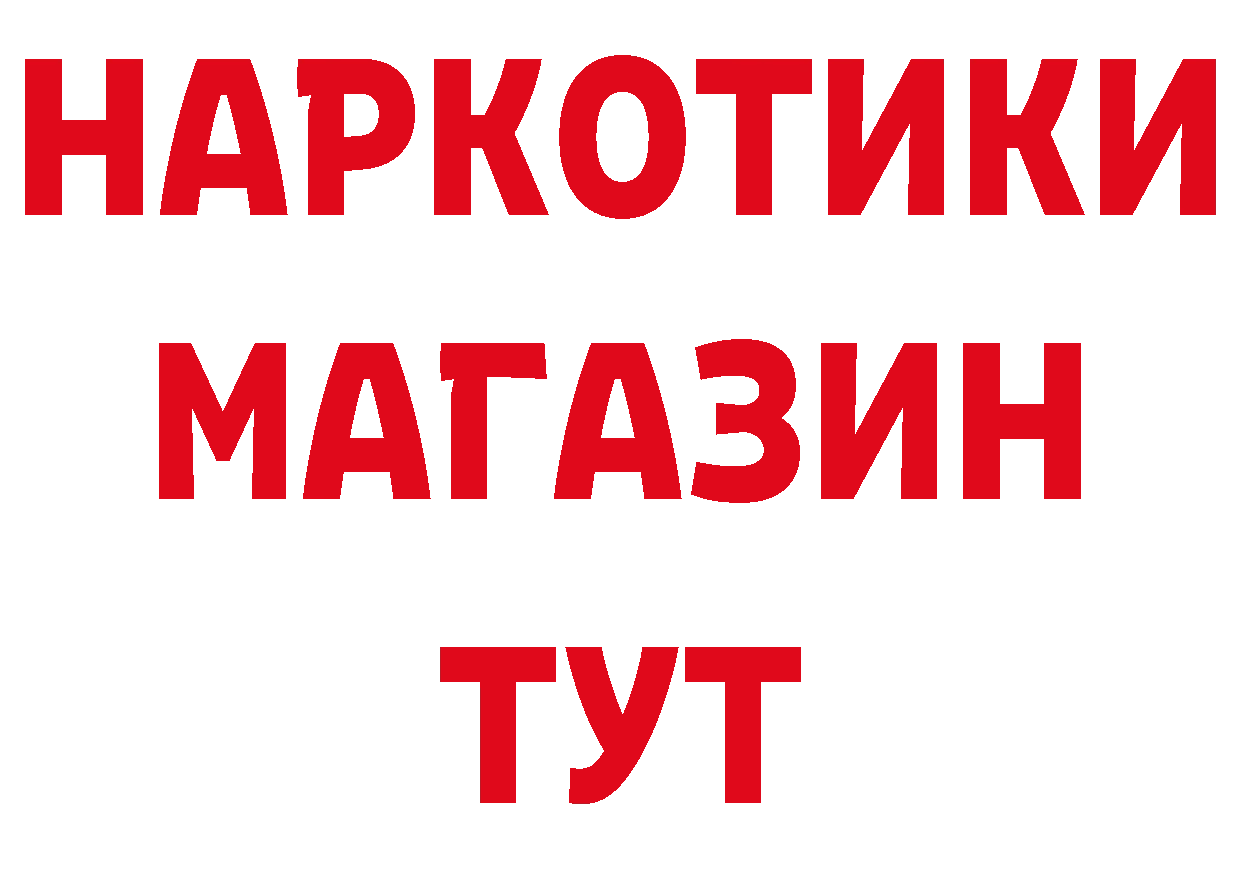 НАРКОТИКИ МАГАЗИН ТУТ